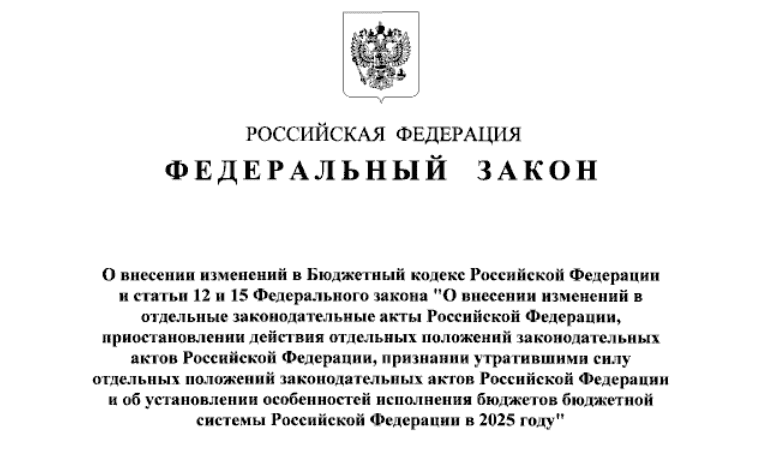 РОССИЙСКАЯ ФЕДЕРАЦИЯ

ФЕДЕРАЛЬНЫЙ ЗАКОН

О внесении изменений в Бюджетный кодекс Российской Федерации и статьи 12 и 15 Федерального закона "О внесении изменений в отдельные законодательные акты Российской Федерации, приостановлении действия отдельных положений законодательных актов Российской Федерации, признании утратившими силу отдельных положений законодательных актов Российской Федерации и об установлении особенностей исполнения бюджетов бюджетной системы Российской Федерации в 2025 году"